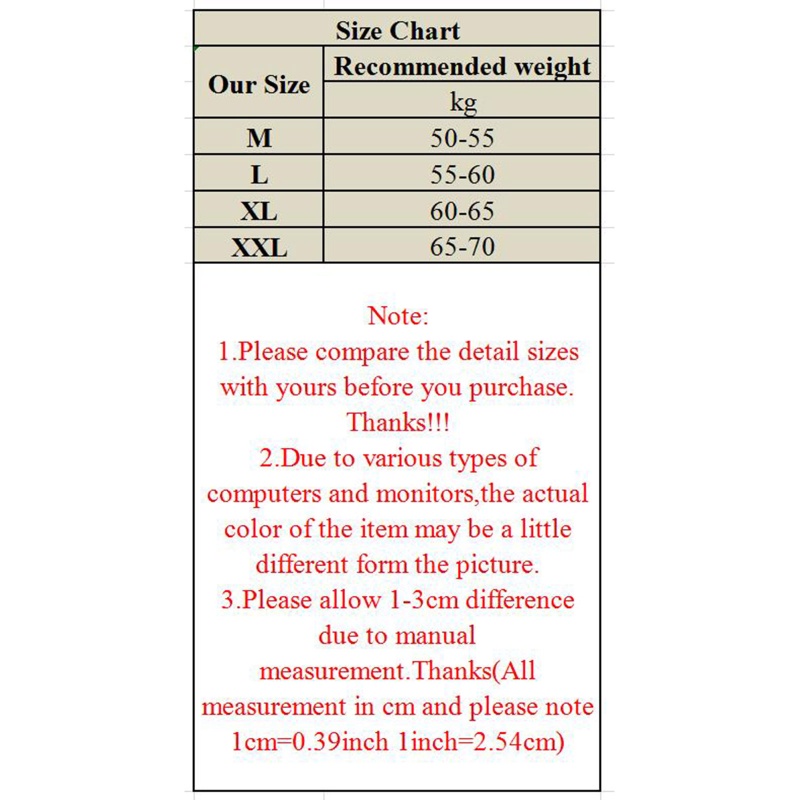 Size Chart

| Our Size | Recommended weight kg |
|---|---|
| M | 50-55 |
| L | 55-60 |
| XL | 60-65 |
| XXL | 65-70 |

Note:
1.Please compare the detail sizes with yours before you purchase. Thanks!!!
2.Due to various types of computers and monitors,the actual color of the item may be a little different form the picture.
3.Please allow 1-3cm difference due to manual measurement.Thanks(All measurement in cm and please note 1cm=0.39inch 1inch=2.54cm)